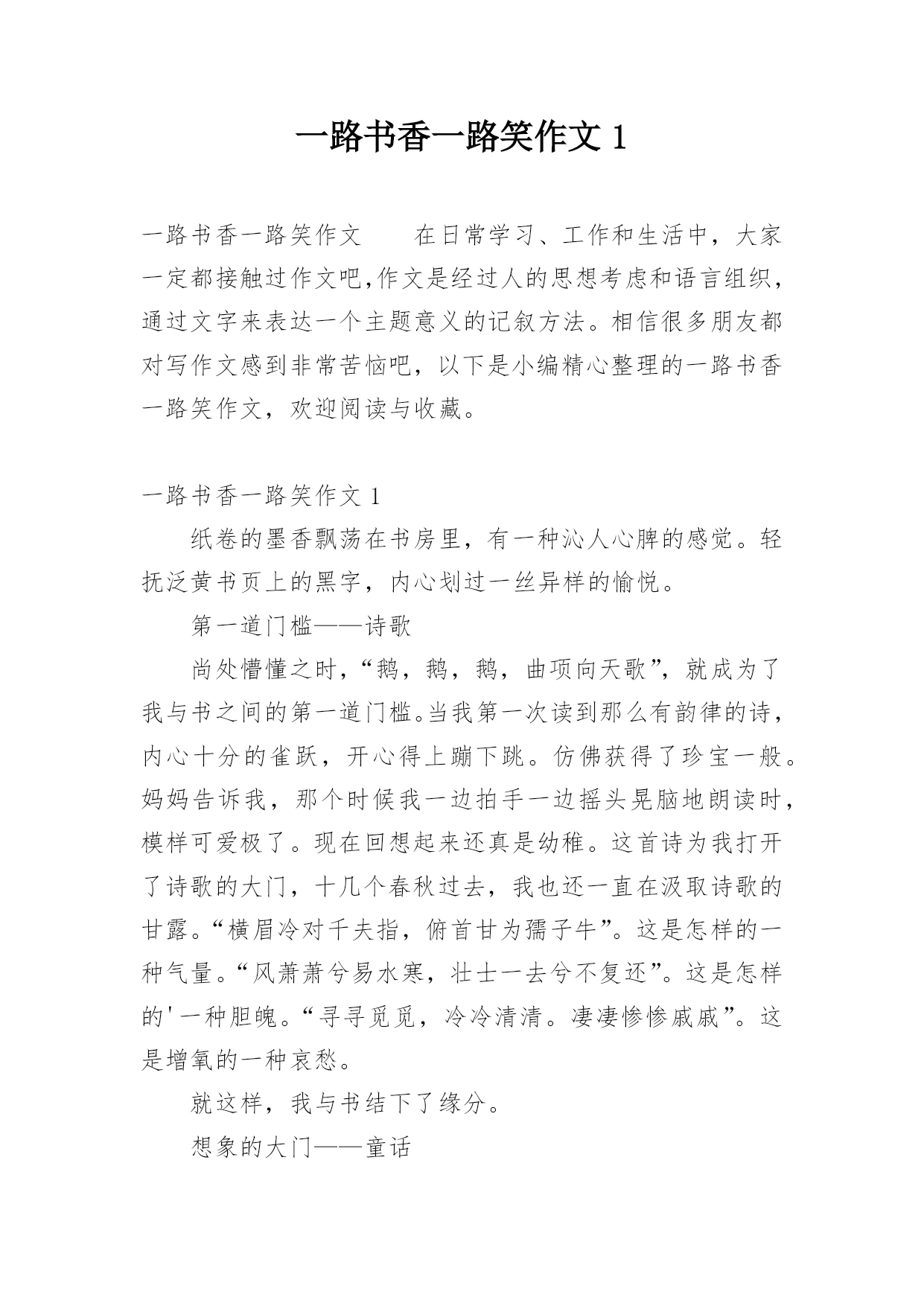 一路书香一路笑作文 1

一路书香一路笑作文　　在日常学习、工作和生活中，大家一定都接触过作文吧,作文是经过人的思想考虑和语言组织，通过文字来表达一个主题意义的记叙方法。相信很多朋友都对写作文感到非常苦恼吧，以下是小编精心整理的一路书香一路笑作文，欢迎阅读与收藏。

一路书香一路笑作文 1

纸卷的墨香飘荡在书房里，有一种沁人心脾的感觉。轻抚泛黄书页上的黑字，内心划过一丝异样的愉悦。

第一道门槛——诗歌

尚处懵懂之时，“鹅，鹅，鹅，曲项向天歌”，就成为了我与书之间的第一道门槛。当我第一次读到那么有韵律的诗，内心十分的雀跃，开心得上蹦下跳。仿佛获得了珍宝一般。妈妈告诉我，那个时候我一边拍手一边摇头晃脑地朗读时，模样可爱极了。现在回想起来还真是幼稚。这首诗为我打开了诗歌的大门，十几个春秋过去，我也还一直在汲取诗歌的甘露。“横眉冷对千夫指，俯首甘为孺子牛”。这是怎样的一种气量。“风萧萧兮易水寒，壮士一去兮不复还”。这是怎样的'一种胆魄。“寻寻觅觅，冷冷清清。凄凄惨惨戚戚”。这是增氧的一种哀愁。

就这样，我与书结下了缘分。

想象的大门——童话